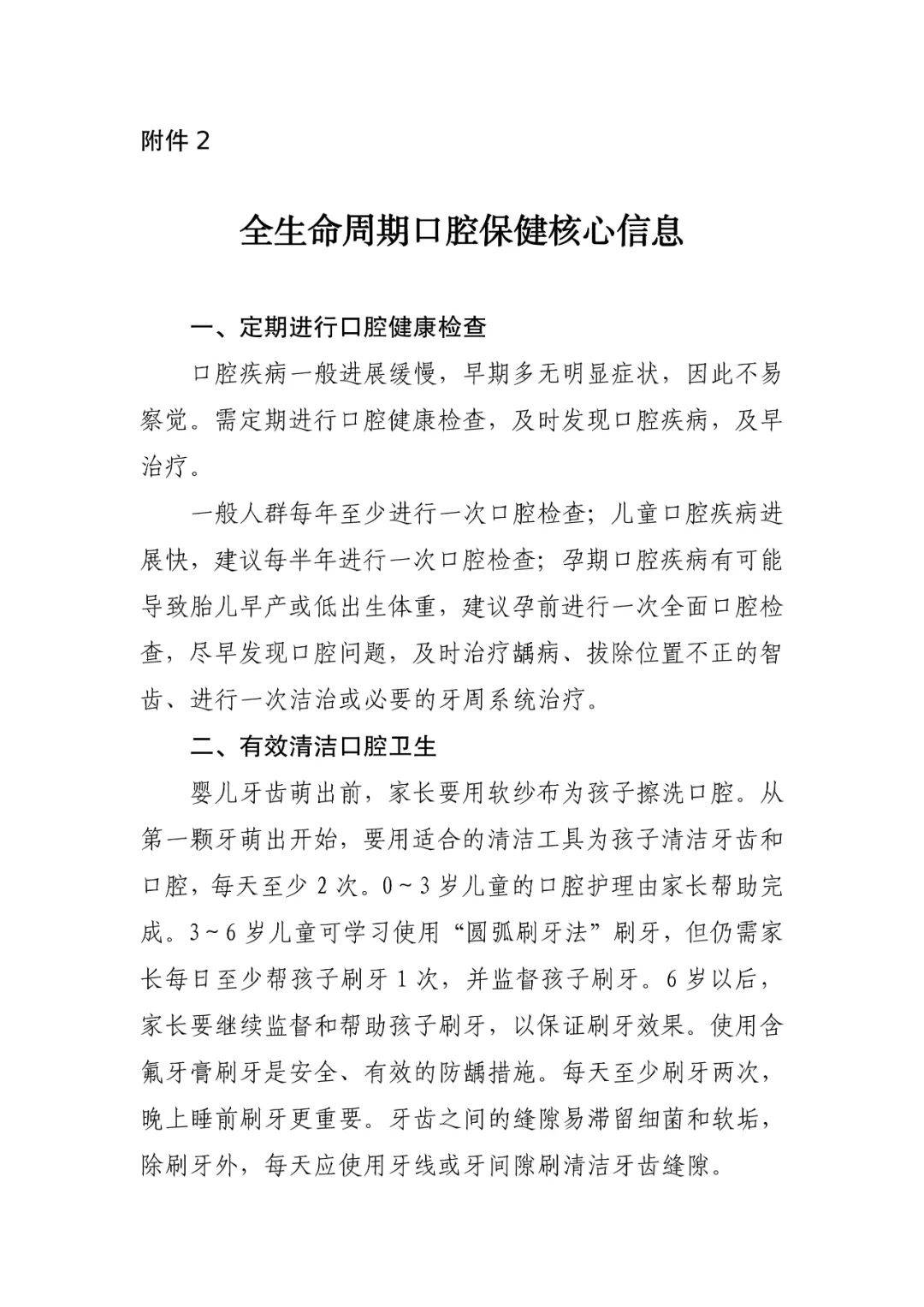 附件2

全生命周期口腔保健核心信息

一、定期进行口腔健康检查

口腔疾病一般进展缓慢，早期多无明显症状，因此不易察觉。需定期进行口腔健康检查，及时发现口腔疾病，及早治疗。

一般人群每年至少进行一次口腔检查；儿童口腔疾病进展快，建议每半年进行一次口腔检查；孕期口腔疾病有可能导致胎儿早产或低出生体重，建议孕前进行一次全面口腔检查，尽早发现口腔问题，及时治疗龋病、拔除位置不正的智齿、进行一次洁治或必要的牙周系统治疗。

二、有效清洁口腔卫生

婴儿牙齿萌出前，家长要用软纱布为孩子擦洗口腔。从第一颗牙萌出开始，要用适合的清洁工具为孩子清洁牙齿和口腔，每天至少2次。0～3岁儿童的口腔护理由家长帮助完成。3～6岁儿童可学习使用“圆弧刷牙法”刷牙，但仍需家长每日至少帮孩子刷牙1次，并监督孩子刷牙。6岁以后，家长要继续监督和帮助孩子刷牙，以保证刷牙效果。使用含氟牙膏刷牙是安全、有效的防龋措施。每天至少刷牙两次，晚上睡前刷牙更重要。牙齿之间的缝隙易滞留细菌和软垢，除刷牙外，每天应使用牙线或牙间隙刷清洁牙齿缝隙。